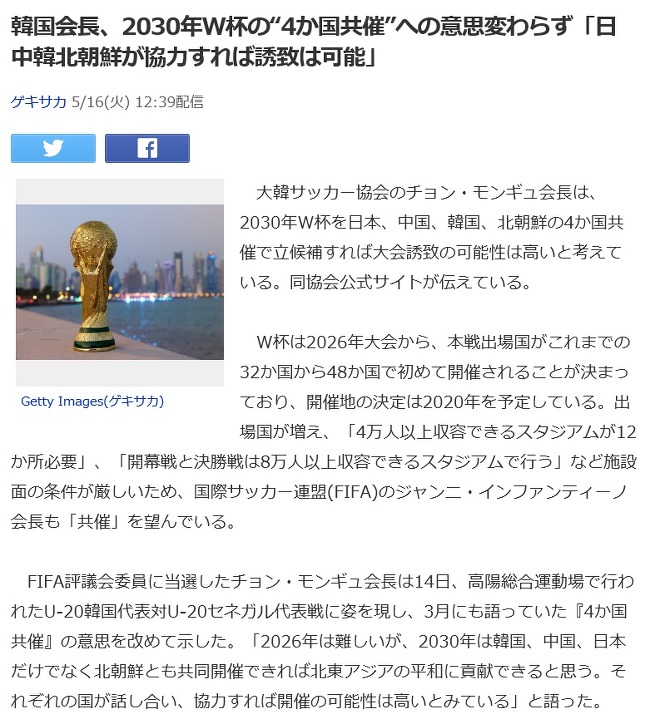 韓国会長、2030年W杯の“4か国共催”への意思変わらず「日中韓北朝鮮が協力すれば誘致は可能」

ゲキサカ 5/16(火) 12:39配信

Getty Images(ゲキサカ)

大韓サッカー協会のチョン・モンギュ会長は、2030年W杯を日本、中国、韓国、北朝鮮の4か国共催で立候補すれば大会誘致の可能性は高いと考えている。同協会公式サイトが伝えている。

W杯は2026年大会から、本戦出場国がこれまでの32か国から48か国で初めて開催されることが決まっており、開催地の決定は2020年を予定している。出場国が増え、「4万人以上収容できるスタジアムが12か所必要」、「開幕戦と決勝戦は8万人以上収容できるスタジアムで行う」など施設面の条件が厳しいため、国際サッカー連盟(FIFA)のジャンニ・インファンティーノ会長も「共催」を望んでいる。

FIFA評議会委員に当選したチョン・モンギュ会長は14日、高陽総合運動場で行われたU-20韓国代表対U-20セネガル代表戦に姿を現し、3月にも語っていた『4か国共催』の意思を改めて示した。「2026年は難しいが、2030年は韓国、中国、日本だけでなく北朝鮮とも共同開催できれば北東アジアの平和に貢献できると思う。それぞれの国が話し合い、協力すれば開催の可能性は高いとみている」と語った。